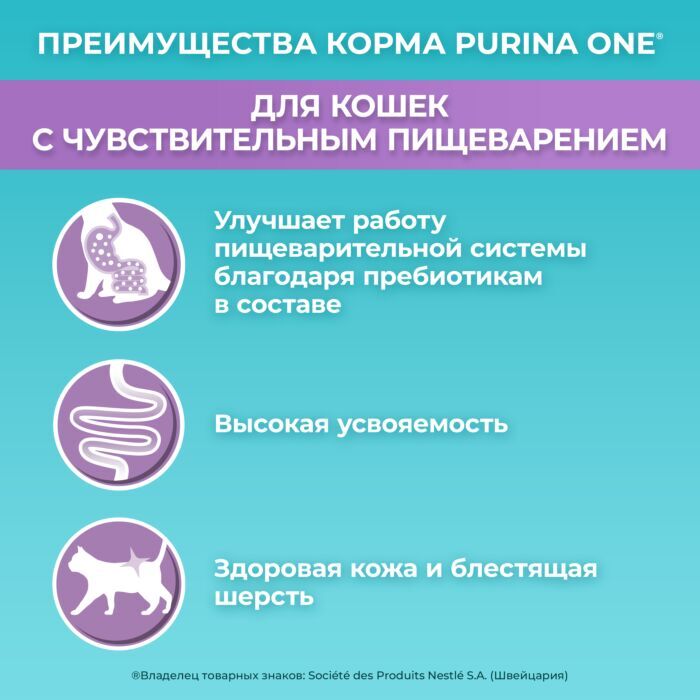 ПРЕИМУЩЕСТВА КОРМА PURINA ONE®

ДЛЯ КОШЕК С ЧУВСТВИТЕЛЬНЫМ ПИЩЕВАРЕНИЕМ

Улучшает работу пищеварительной системы благодаря пребиотикам в составе

Высокая усвояемость

Здоровая кожа и блестящая шерсть

®Владелец товарных знаков: Société des Produits Nestlé S.A. (Швейцария)